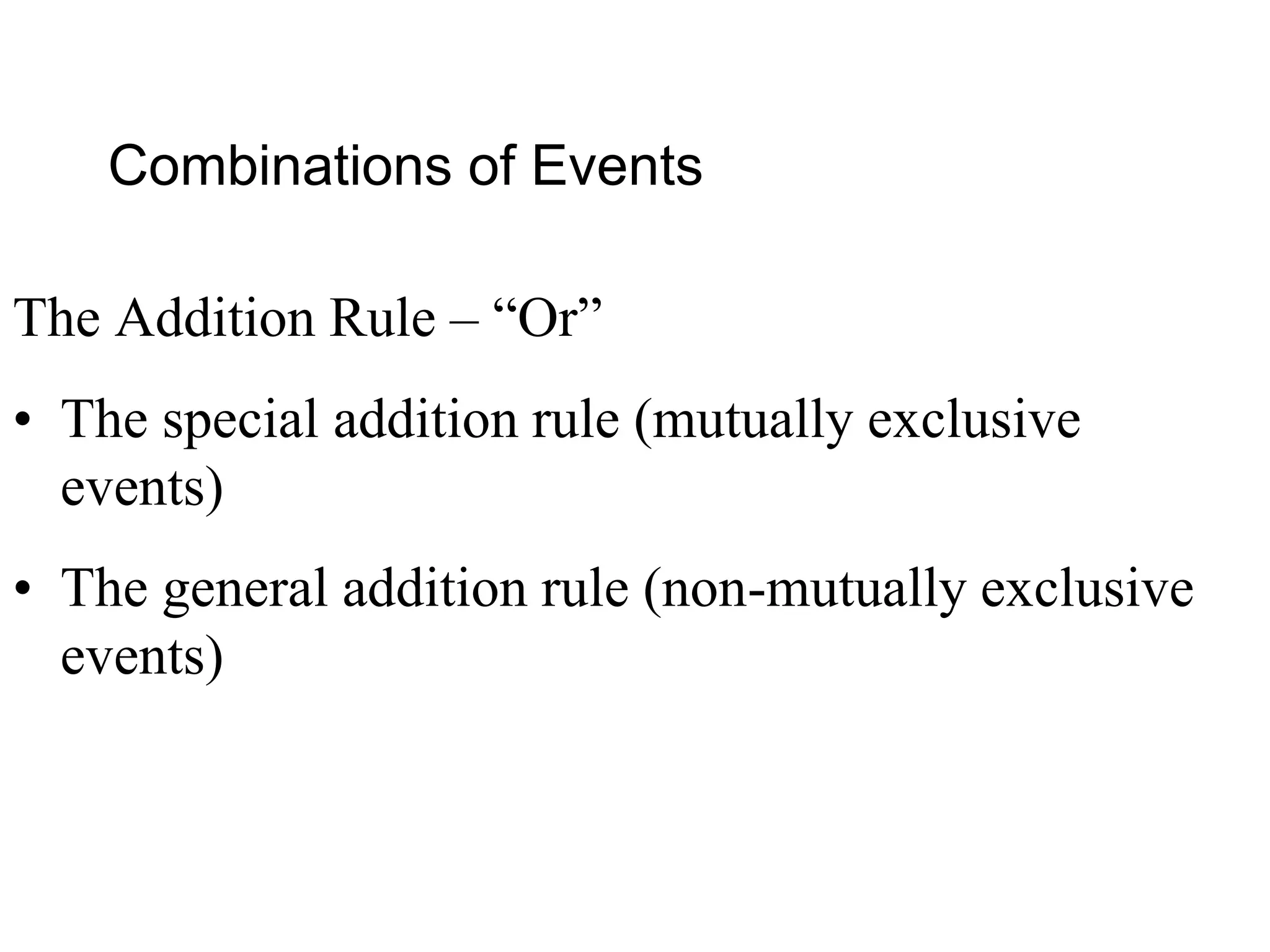 Combinations of Events

The Addition Rule – "Or"

• The special addition rule (mutually exclusive events)

• The general addition rule (non-mutually exclusive events)